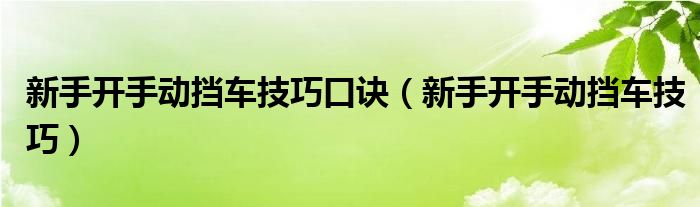 新手开手动挡车技巧口诀（新手开手动挡车技巧）